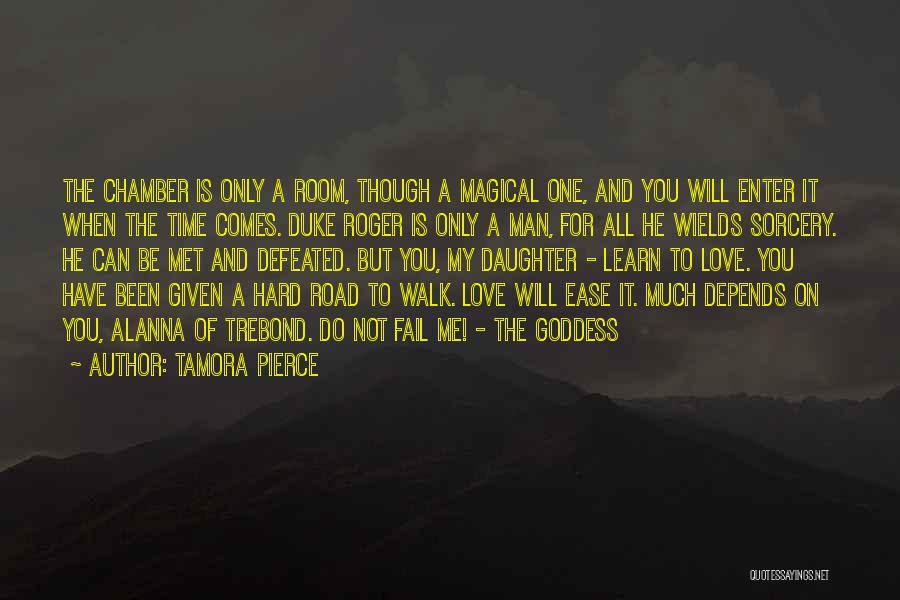 THE CHAMBER IS ONLY A ROOM, THOUGH A MAGICAL ONE, AND YOU WILL ENTER IT WHEN THE TIME COMES. DUKE ROGER IS ONLY A MAN, FOR ALL HE WIELDS SORCERY. HE CAN BE MET AND DEFEATED. BUT YOU, MY DAUGHTER - LEARN TO LOVE. YOU HAVE BEEN GIVEN A HARD ROAD TO WALK. LOVE WILL EASE IT. MUCH DEPENDS ON YOU, ALANNA OF TREBOND. DO NOT FAIL ME! - THE GODDESS

~ AUTHOR: TAMORA PIERCE

QUOTESSAYINGS.NET